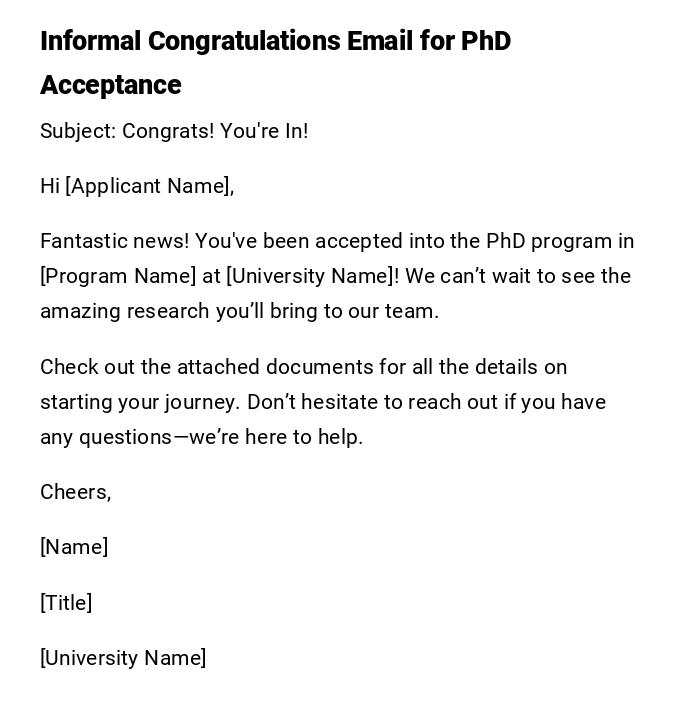 Informal Congratulations Email for PhD Acceptance

Subject: Congrats! You're In!

Hi [Applicant Name],

Fantastic news! You've been accepted into the PhD program in [Program Name] at [University Name]! We can't wait to see the amazing research you'll bring to our team.

Check out the attached documents for all the details on starting your journey. Don't hesitate to reach out if you have any questions—we're here to help.

Cheers,

[Name]

[Title]

[University Name]